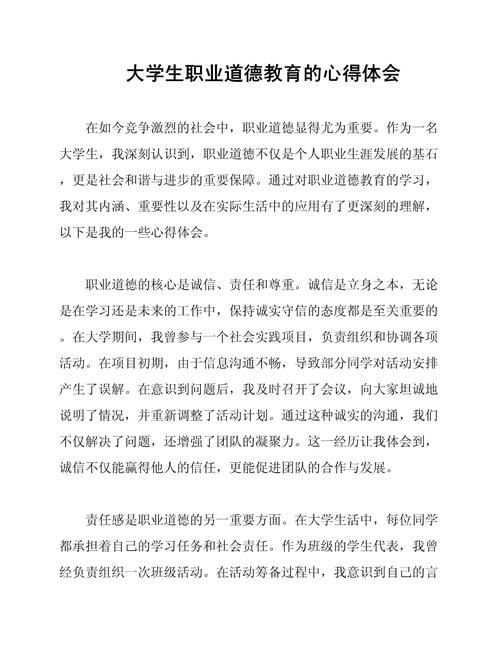 大学生职业道德教育的心得体会

在如今竞争激烈的社会中，职业道德显得尤为重要。作为一名大学生，我深刻认识到，职业道德不仅是个人职业生涯发展的基石，更是社会和谐与进步的重要保障。通过对职业道德教育的学习，我对其内涵、重要性以及在实际生活中的应用有了更深刻的理解，以下是我的一些心得体会。

职业道德的核心是诚信、责任和尊重。诚信是立身之本，无论是在学习还是未来的工作中，保持诚实守信的态度都是至关重要的。在大学期间，我曾参与一个社会实践项目，负责组织和协调各项活动。在项目初期，由于信息沟通不畅，导致部分同学对活动安排产生了误解。在意识到问题后，我及时召开了会议，向大家坦诚地说明了情况，并重新调整了活动计划。通过这种诚实的沟通，我们不仅解决了问题，还增强了团队的凝聚力。这一经历让我体会到，诚信不仅能赢得他人的信任，更能促进团队的合作与发展。

责任感是职业道德的另一重要方面。在大学生活中，每位同学都承担着自己的学习任务和社会责任。作为班级的学生代表，我曾经负责组织一次班级活动。在活动筹备过程中，我意识到自己的言